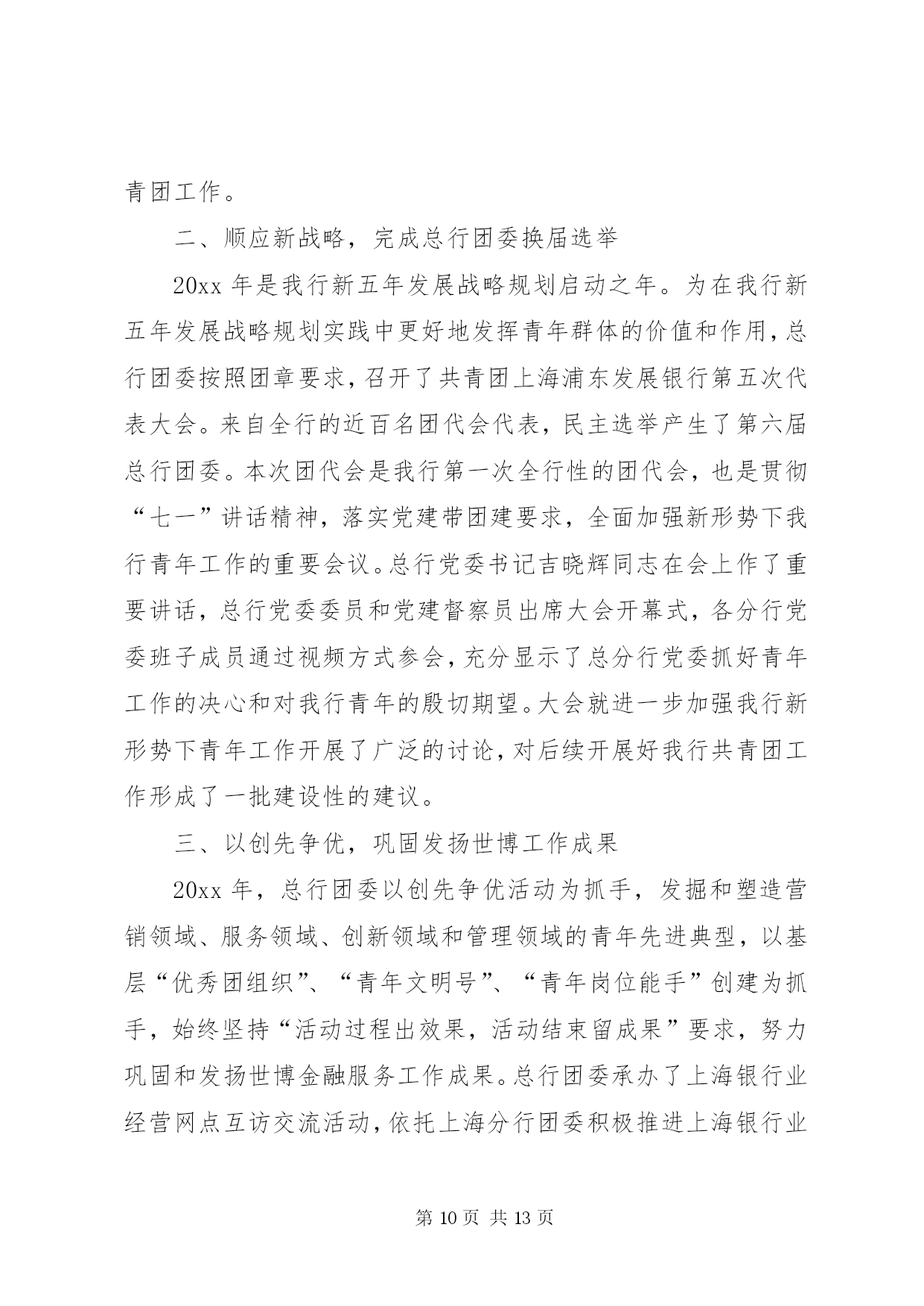 青团工作。

二、顺应新战略，完成总行团委换届选举

20xx 年是我行新五年发展战略规划启动之年。为在我行新五年发展战略规划实践中更好地发挥青年群体的价值和作用，总行团委按照团章要求，召开了共青团上海浦东发展银行第五次代表大会。来自全行的近百名团代会代表，民主选举产生了第六届总行团委。本次团代会是我行第一次全行性的团代会，也是贯彻“七一”讲话精神，落实党建带团建要求，全面加强新形势下我行青年工作的重要会议。总行党委书记吉晓辉同志在会上作了重要讲话，总行党委委员和党建督察员出席大会开幕式，各分行党委班子成员通过视频方式参会，充分显示了总分行党委抓好青年工作的决心和对我行青年的殷切期望。大会就进一步加强我行新形势下青年工作开展了广泛的讨论，对后续开展好我行共青团工作形成了一批建设性的建议。

三、以创先争优，巩固发扬世博工作成果

20xx 年，总行团委以创先争优活动为抓手，发掘和塑造营销领域、服务领域、创新领域和管理领域的青年先进典型，以基层“优秀团组织”、“青年文明号”、“青年岗位能手”创建为抓手，始终坚持“活动过程出效果，活动结束留成果”要求，努力巩固和发扬世博金融服务工作成果。总行团委承办了上海银行业经营网点互访交流活动，依托上海分行团委积极推进上海银行业

第 10 页 共 13 页